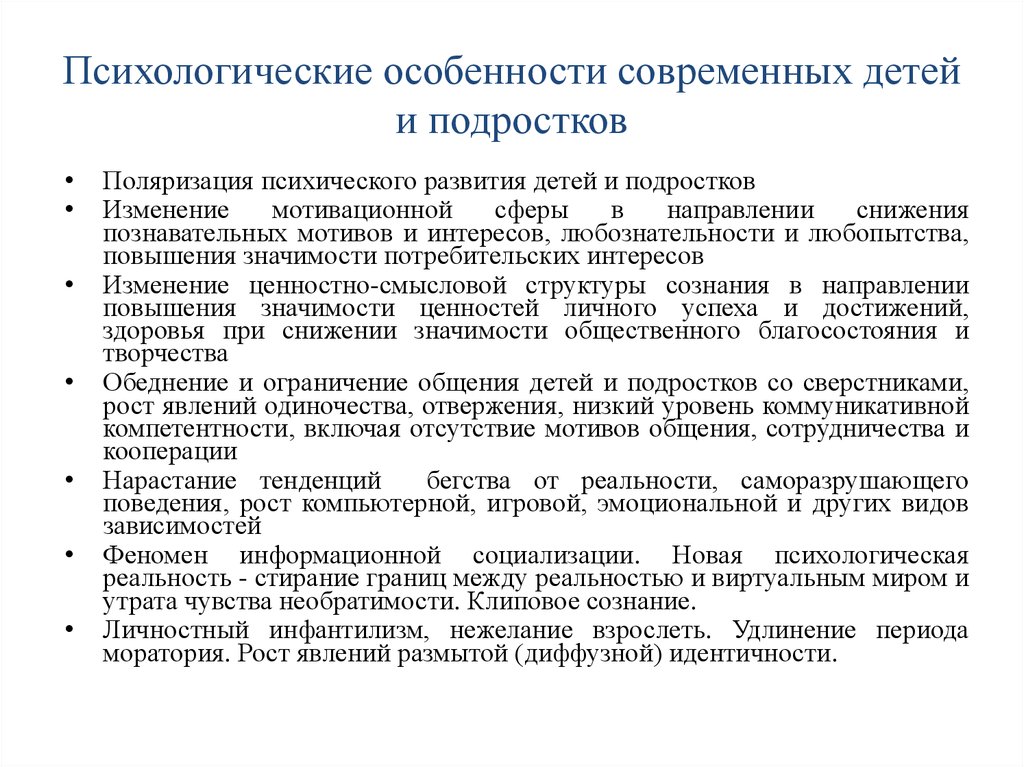 Психологические особенности современных детей и подростков

• Поляризация психического развития детей и подростков
• Изменение мотивационной сферы в направлении снижения познавательных мотивов и интересов, любознательности и любопытства, повышения значимости потребительских интересов
• Изменение ценностно-смысловой структуры сознания в направлении повышения значимости ценностей личного успеха и достижений, здоровья при снижении значимости общественного благосостояния и творчества
• Обеднение и ограничение общения детей и подростков со сверстниками, рост явлений одиночества, отвержения, низкий уровень коммуникативной компетентности, включая отсутствие мотивов общения, сотрудничества и кооперации
• Нарастание тенденций бегства от реальности, саморазрушающего поведения, рост компьютерной, игровой, эмоциональной и других видов зависимостей
• Феномен информационной социализации. Новая психологическая реальность - стирание границ между реальностью и виртуальным миром и утрата чувства необратимости. Клиповое сознание.
• Личностный инфантилизм, нежелание взрослеть. Удлинение периода моратория. Рост явлений размытой (диффузной) идентичности.